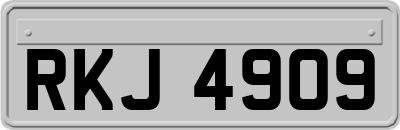 RKJ 4909